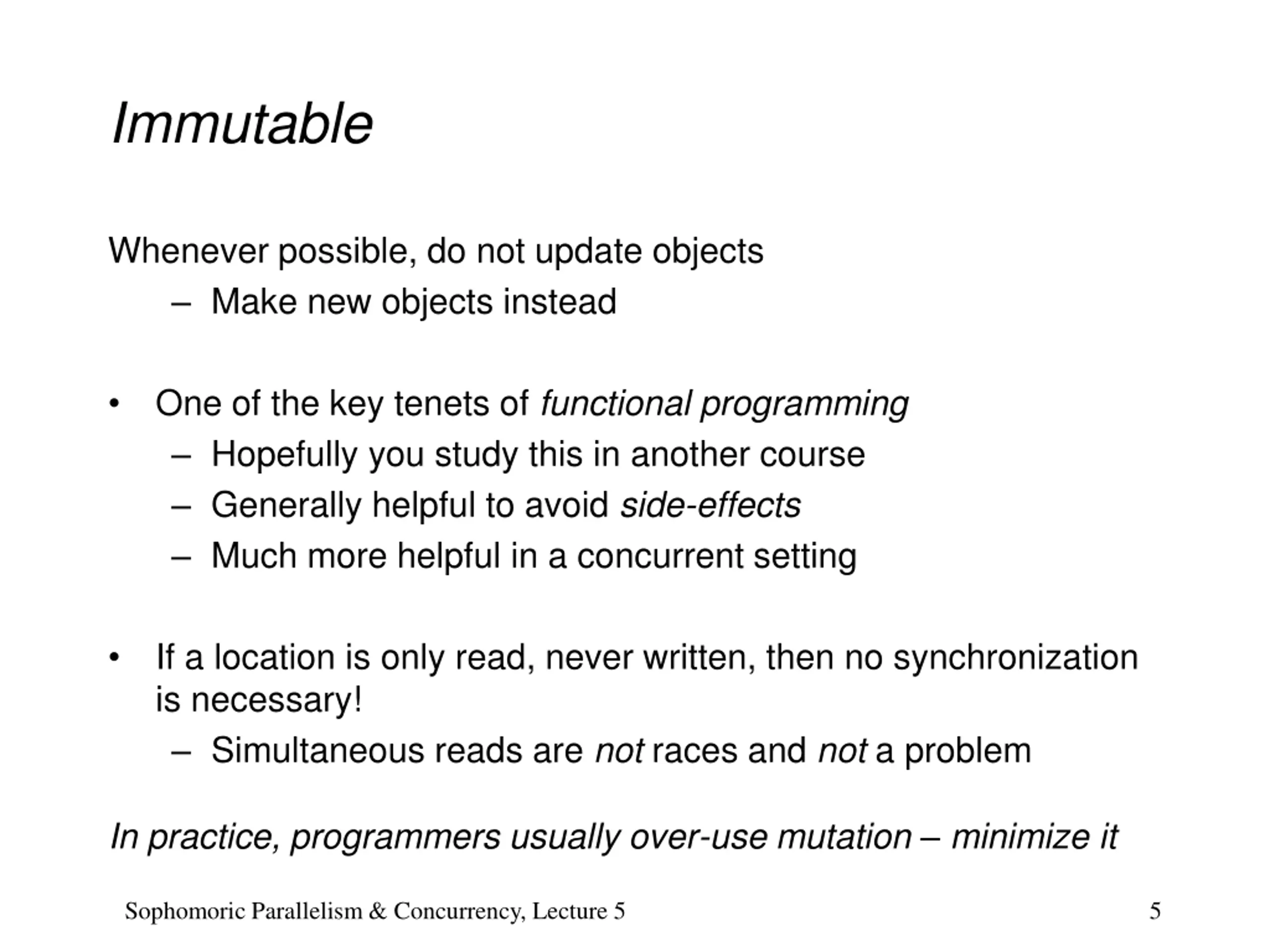 Immutable

Whenever possible, do not update objects
– Make new objects instead

• One of the key tenets of functional programming
– Hopefully you study this in another course
– Generally helpful to avoid side-effects
– Much more helpful in a concurrent setting

• If a location is only read, never written, then no synchronization is necessary!
– Simultaneous reads are not races and not a problem

In practice, programmers usually over-use mutation – minimize it

Sophomoric Parallelism & Concurrency, Lecture 5

5